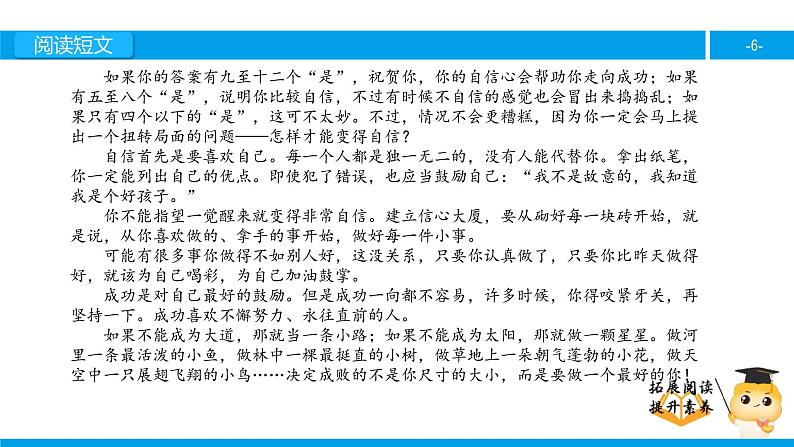 阅读短文

-6-

如果你的答案有九至十二个“是”，祝贺你，你的自信心会帮助你走向成功；如果有五至八个“是”，说明你比较自信，不过有时候不自信的感觉也会冒出来捣捣乱；如果只有四个以下的“是”，这可不太妙。不过，情况不会更糟糕，因为你一定会马上提出一个扭转局面的问题——怎样才能变得自信？

自信首先是要喜欢自己。每一个人都是独一无二的，没有人能代替你。拿出纸笔，你一定能列出自己的优点。即使犯了错误，也应当鼓励自己：“我不是故意的，我知道我是个好孩子。”

你不能指望一觉醒来就变得非常自信。建立信心大厦，要从砌好每一块砖开始，就是说，从你喜欢做的、拿手的事开始，做好每一件小事。

可能有很多事你做得不如别人好，这没关系，只要你认真做了，只要你比昨天做得好，就该为自己喝彩，为自己加油鼓掌。

成功是对自己最好的鼓励。但是成功一向都不容易，许多时候，你得咬紧牙关，再坚持一下。成功喜欢不懈努力、永往直前的人。

如果不能成为大道，那就当一条小路；如果不能成为太阳，那就做一颗星星。做河里一条最活泼的小鱼，做林中一棵最挺直的小树，做草地上一朵朝气蓬勃的小花，做天空中一只展翅飞翔的小鸟……决定成败的不是你尺寸的大小，而是要做一个最好的你！

拓展阅读
提升素养